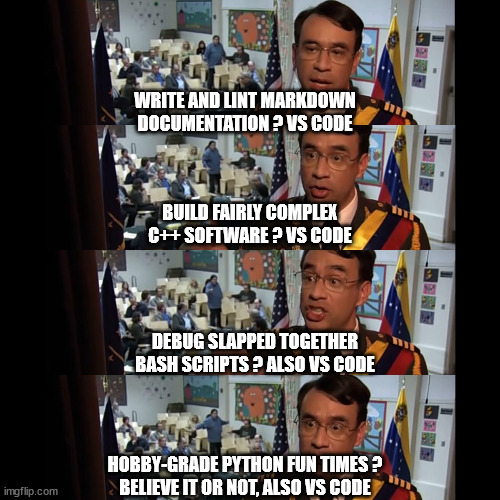 WRITE AND LINT MARKDOWN DOCUMENTATION ? VS CODE

BUILD FAIRLY COMPLEX C++ SOFTWARE ? VS CODE

DEBUG SLAPPED TOGETHER BASH SCRIPTS ? ALSO VS CODE

HOBBY-GRADE PYTHON FUN TIMES ? BELIEVE IT OR NOT, ALSO VS CODE

imgflip.com